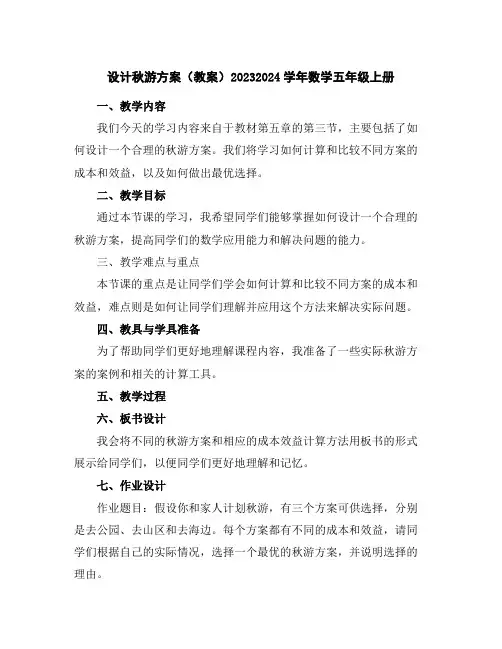 设计秋游方案（教案）20232024 学年数学五年级上册

一、教学内容

我们今天的学习内容来自于教材第五章的第三节，主要包括了如何设计一个合理的秋游方案。我们将学习如何计算和比较不同方案的成本和效益，以及如何做出最优选择。

二、教学目标

通过本节课的学习，我希望同学们能够掌握如何设计一个合理的秋游方案，提高同学们的数学应用能力和解决问题的能力。

三、教学难点与重点

本节课的重点是让同学们学会如何计算和比较不同方案的成本和效益，难点则是如何让同学们理解并应用这个方法来解决实际问题。

四、教具与学具准备

为了帮助同学们更好地理解课程内容，我准备了一些实际秋游方案的案例和相关的计算工具。

五、教学过程

六、板书设计

我会将不同的秋游方案和相应的成本效益计算方法用板书的形式展示给同学们，以便同学们更好地理解和记忆。

七、作业设计

作业题目：假设你和家人计划秋游，有三个方案可供选择，分别是去公园、去山区和去海边。每个方案都有不同的成本和效益，请同学们根据自己的实际情况，选择一个最优的秋游方案，并说明选择的理由。